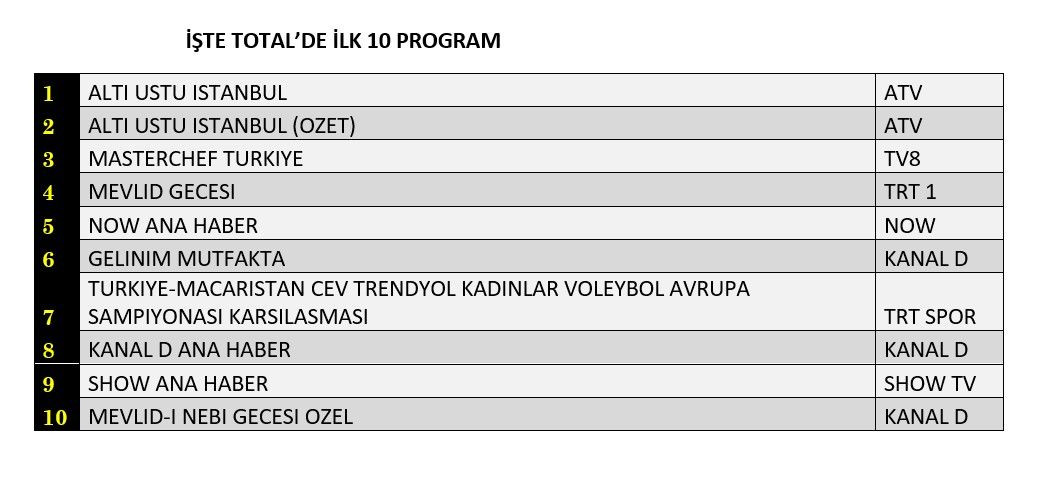 İŞTE TOTAL'DE İLK 10 PROGRAM

| 1 | ALTI USTU ISTANBUL | ATV |
|---|---|---|
| 2 | ALTI USTU ISTANBUL (OZET) | ATV |
| 3 | MASTERCHEF TURKIYE | TV8 |
| 4 | MEVLID GECESI | TRT 1 |
| 5 | NOW ANA HABER | NOW |
| 6 | GELINIM MUTFAKTA | KANAL D |
| 7 | TURKIYE-MACARISTAN CEV TRENDYOL KADINLAR VOLEYBOL AVRUPA SAMPIYONASI KARSILASMASI | TRT SPOR |
| 8 | KANAL D ANA HABER | KANAL D |
| 9 | SHOW ANA HABER | SHOW TV |
| 10 | MEVLID-I NEBI GECESI OZEL | KANAL D |